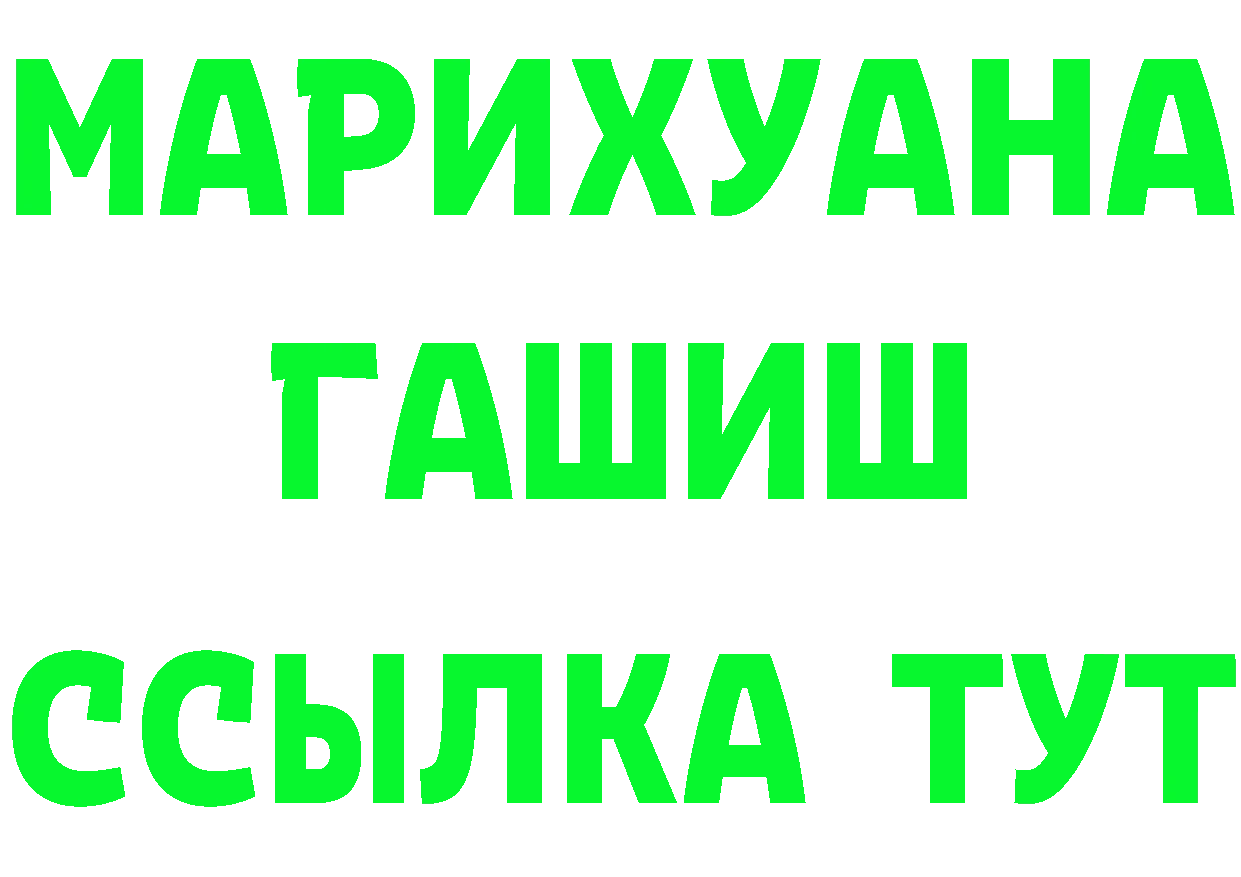 МАРИХУАНА
ГАШИШ
ССЫЛКА ТУТ